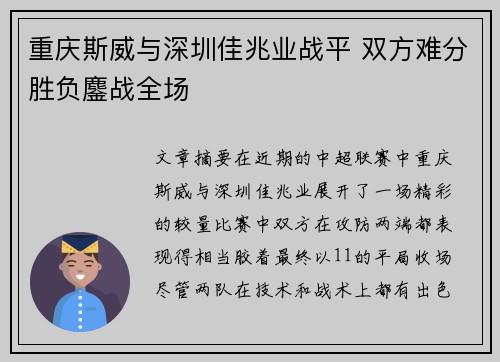 重庆斯威与深圳佳兆业战平 双方难分胜负鏖战全场

文章摘要在近期的中超联赛中重庆斯威与深圳佳兆业展开了一场精彩的较量比赛中双方在攻防两端都表现得相当胶着最终以11的平局收场尽管两队在技术和战术上都有出色